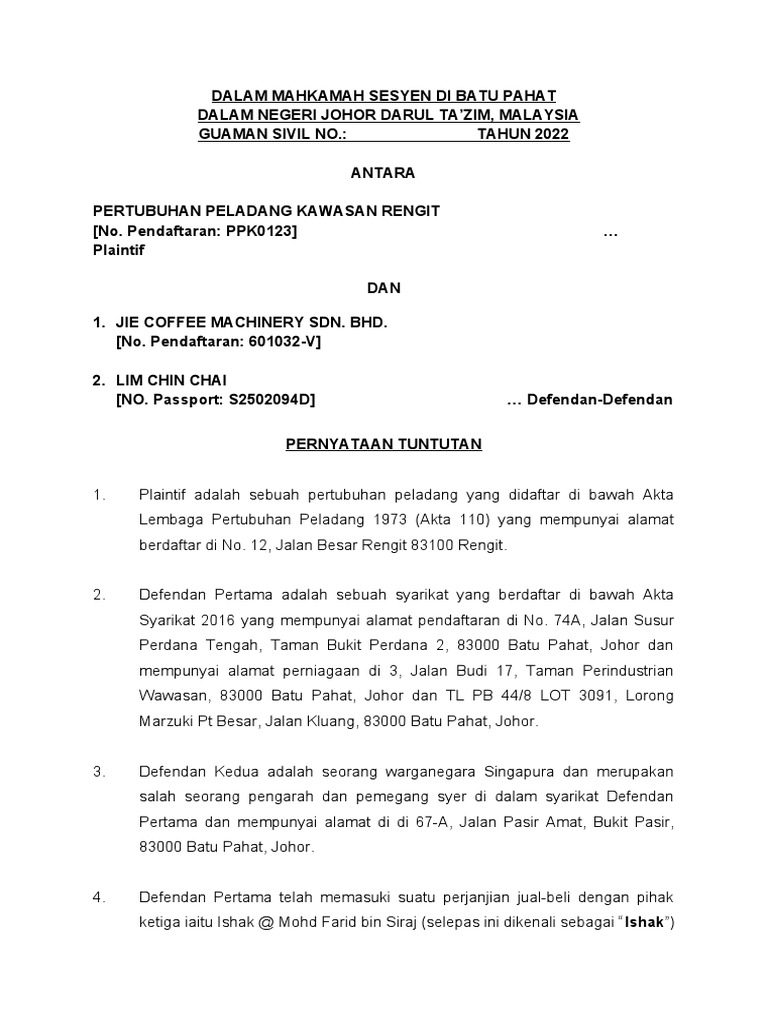 DALAM MAHKAMAH SESYEN DI BATU PAHAT
DALAM NEGERI JOHOR DARUL TA'ZIM, MALAYSIA
GUAMAN SIVIL NO.: TAHUN 2022

ANTARA

PERTUBUHAN PELADANG KAWASAN RENGIT
[No. Pendaftaran: PPK0123] …
Plaintif

DAN

1. JIE COFFEE MACHINERY SDN. BHD.
[No. Pendaftaran: 601032-V]

2. LIM CHIN CHAI
[NO. Passport: S2502094D] … Defendan-Defendan

PERNYATAAN TUNTUTAN

1. Plaintif adalah sebuah pertubuhan peladang yang didaftar di bawah Akta Lembaga Pertubuhan Peladang 1973 (Akta 110) yang mempunyai alamat berdaftar di No. 12, Jalan Besar Rengit 83100 Rengit.

2. Defendan Pertama adalah sebuah syarikat yang berdaftar di bawah Akta Syarikat 2016 yang mempunyai alamat pendaftaran di No. 74A, Jalan Susur Perdana Tengah, Taman Bukit Perdana 2, 83000 Batu Pahat, Johor dan mempunyai alamat perniagaan di 3, Jalan Budi 17, Taman Perindustrian Wawasan, 83000 Batu Pahat, Johor dan TL PB 44/8 LOT 3091, Lorong Marzuki Pt Besar, Jalan Kluang, 83000 Batu Pahat, Johor.

3. Defendan Kedua adalah seorang warganegara Singapura dan merupakan salah seorang pengarah dan pemegang syer di dalam syarikat Defendan Pertama dan mempunyai alamat di di 67-A, Jalan Pasir Amat, Bukit Pasir, 83000 Batu Pahat, Johor.

4. Defendan Pertama telah memasuki suatu perjanjian jual-beli dengan pihak ketiga iaitu Ishak @ Mohd Farid bin Siraj (selepas ini dikenali sebagai "Ishak")